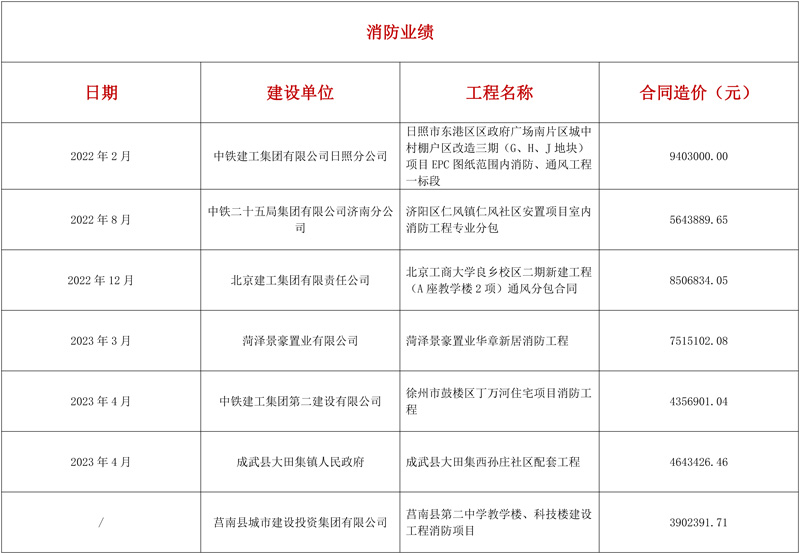 消防业绩

| 日期 | 建设单位 | 工程名称 | 合同造价（元） |
|---|---|---|---|
| 2022 年 2 月 | 中铁建工集团有限公司日照分公司 | 日照市东港区区政府广场南片区城中村棚户区改造三期（G、H、J 地块）项目 EPC 图纸范围内消防、通风工程一标段 | 9403000.00 |
| 2022 年 8 月 | 中铁二十五局集团有限公司济南分公司 | 济阳区仁风镇仁风社区安置项目室内消防工程专业分包 | 5643889.65 |
| 2022 年 12 月 | 北京建工集团有限责任公司 | 北京工商大学良乡校区二期新建工程（A 座教学楼 2 项）通风分包合同 | 8506834.05 |
| 2023 年 3 月 | 菏泽景豪置业有限公司 | 菏泽景豪置业华章新居消防工程 | 7515102.08 |
| 2023 年 4 月 | 中铁建工集团第二建设有限公司 | 徐州市鼓楼区丁万河住宅项目消防工程 | 4356901.04 |
| 2023 年 4 月 | 成武县大田集镇人民政府 | 成武县大田集西孙庄社区配套工程 | 4643426.46 |
| / | 莒南县城市建设投资集团有限公司 | 莒南县第二中学教学楼、科技楼建设工程消防项目 | 3902391.71 |